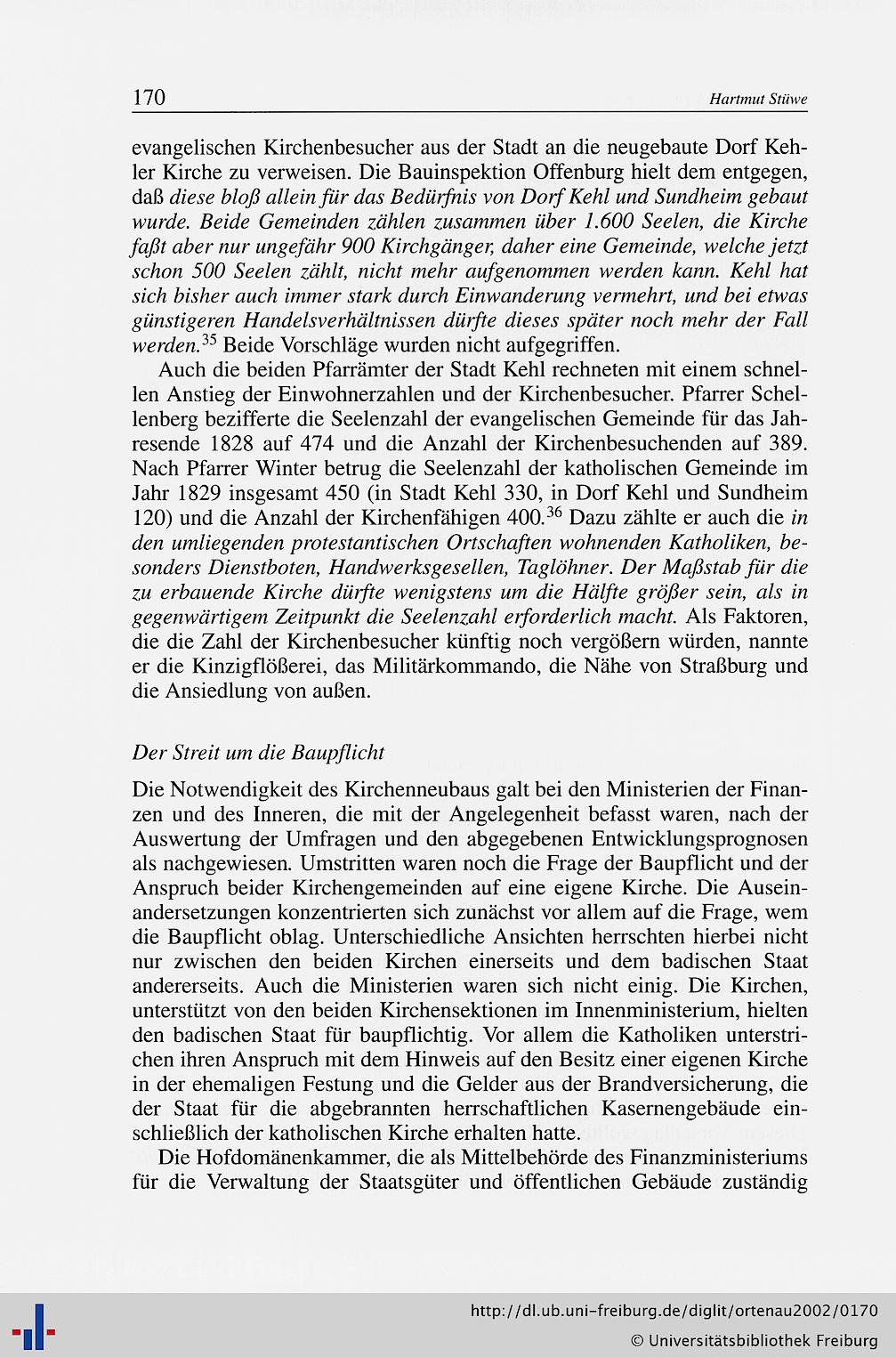 170 Hartmut Stüwe

evangelischen Kirchenbesucher aus der Stadt an die neugebaute Dorf Kehler Kirche zu verweisen. Die Bauinspektion Offenburg hielt dem entgegen, daß diese bloß allein für das Bedürfnis von Dorf Kehl und Sundheim gebaut wurde. Beide Gemeinden zählen zusammen über 1.600 Seelen, die Kirche faßt aber nur ungefähr 900 Kirchgänger, daher eine Gemeinde, welche jetzt schon 500 Seelen zählt, nicht mehr aufgenommen werden kann. Kehl hat sich bisher auch immer stark durch Einwanderung vermehrt, und bei etwas günstigeren Handelsverhältnissen dürfte dieses später noch mehr der Fall werden.$^{35}$ Beide Vorschläge wurden nicht aufgegriffen.

Auch die beiden Pfarrämter der Stadt Kehl rechneten mit einem schnellen Anstieg der Einwohnerzahlen und der Kirchenbesucher. Pfarrer Schellenberg bezifferte die Seelenzahl der evangelischen Gemeinde für das Jahresende 1828 auf 474 und die Anzahl der Kirchenbesuchenden auf 389. Nach Pfarrer Winter betrug die Seelenzahl der katholischen Gemeinde im Jahr 1829 insgesamt 450 (in Stadt Kehl 330, in Dorf Kehl und Sundheim 120) und die Anzahl der Kirchenfähigen 400.$^{36}$ Dazu zählte er auch die in den umliegenden protestantischen Ortschaften wohnenden Katholiken, besonders Dienstboten, Handwerksgesellen, Taglöhner. Der Maßstab für die zu erbauende Kirche dürfte wenigstens um die Hälfte größer sein, als in gegenwärtigem Zeitpunkt die Seelenzahl erforderlich macht. Als Faktoren, die die Zahl der Kirchenbesucher künftig noch vergößern würden, nannte er die Kinzigflößerei, das Militärkommando, die Nähe von Straßburg und die Ansiedlung von außen.

Der Streit um die Baupflicht

Die Notwendigkeit des Kirchenneubaus galt bei den Ministerien der Finanzen und des Inneren, die mit der Angelegenheit befasst waren, nach der Auswertung der Umfragen und den abgegebenen Entwicklungsprognosen als nachgewiesen. Umstritten waren noch die Frage der Baupflicht und der Anspruch beider Kirchengemeinden auf eine eigene Kirche. Die Auseinandersetzungen konzentrierten sich zunächst vor allem auf die Frage, wem die Baupflicht oblag. Unterschiedliche Ansichten herrschten hierbei nicht nur zwischen den beiden Kirchen einerseits und dem badischen Staat andererseits. Auch die Ministerien waren sich nicht einig. Die Kirchen, unterstützt von den beiden Kirchensektionen im Innenministerium, hielten den badischen Staat für baupflichtig. Vor allem die Katholiken unterstrichen ihren Anspruch mit dem Hinweis auf den Besitz einer eigenen Kirche in der ehemaligen Festung und die Gelder aus der Brandversicherung, die der Staat für die abgebrannten herrschaftlichen Kasernengebäude einschließlich der katholischen Kirche erhalten hatte.

Die Hofdomänenkammer, die als Mittelbehörde des Finanzministeriums für die Verwaltung der Staatsgüter und öffentlichen Gebäude zuständig

http://dl.ub.uni-freiburg.de/diglit/ortenau2002/0170
© Universitätsbibliothek Freiburg